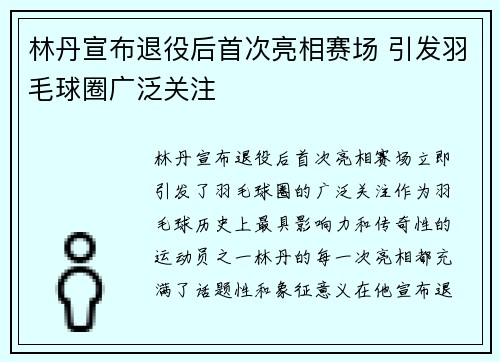 林丹宣布退役后首次亮相赛场 引发羽毛球圈广泛关注

林丹宣布退役后首次亮相赛场立即引发了羽毛球圈的广泛关注作为羽毛球历史上最具影响力和传奇性的运动员之一林丹的每一次亮相都充满了话题性和象征意义在他宣布退